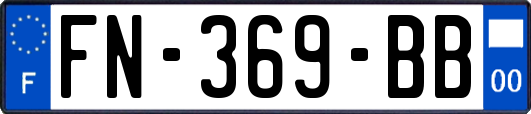 F
FN-369-BB
00